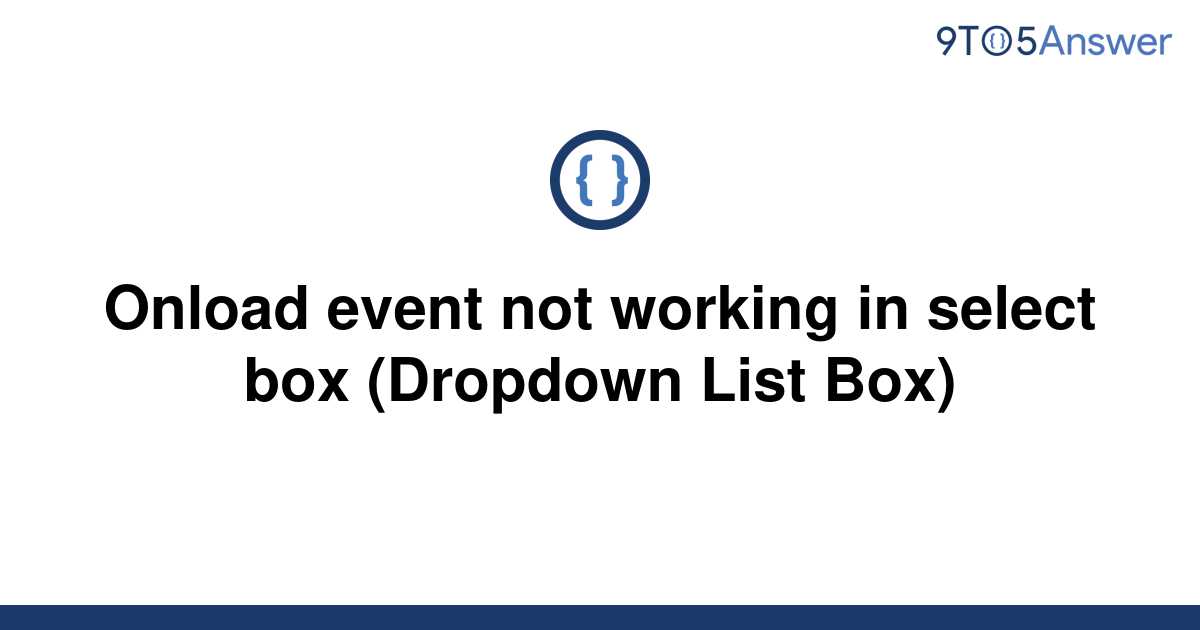 9TO5Answer

{ }

Onload event not working in select box (Dropdown List Box)